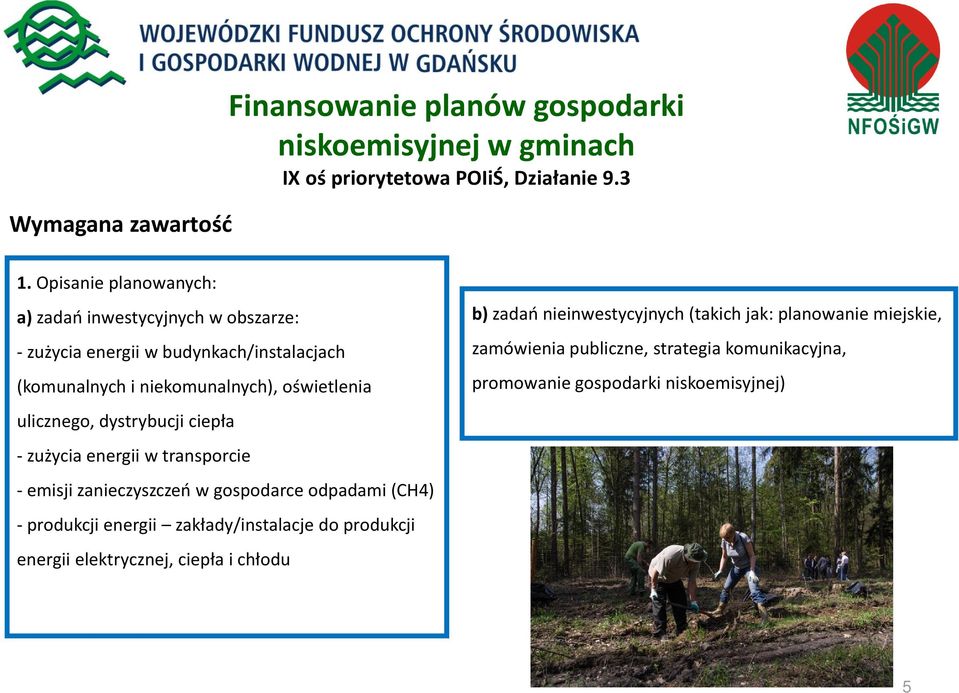 WOJEWÓDZKI FUNDUSZ OCHRONY ŚRODOWISKA I GOSPODARKI WODNEJ W GDAŃSKU

NFOŚiGW

Finansowanie planów gospodarki niskoemisyjnej w gminach
IX oś priorytetowa POIiŚ, Działanie 9.3

Wymagana zawartość

1. Opisanie planowanych:
a) zadań inwestycyjnych w obszarze:
- zużycia energii w budynkach/instalacjach (komunalnych i niekomunalnych), oświetlenia ulicznego, dystrybucji ciepła
- zużycia energii w transporcie
- emisji zanieczyszczeń w gospodarce odpadami (CH4)
- produkcji energii – zakłady/instalacje do produkcji energii elektrycznej, ciepła i chłodu

b) zadań nieinwestycyjnych (takich jak: planowanie miejskie, zamówienia publiczne, strategia komunikacyjna, promowanie gospodarki niskoemisyjnej)

5